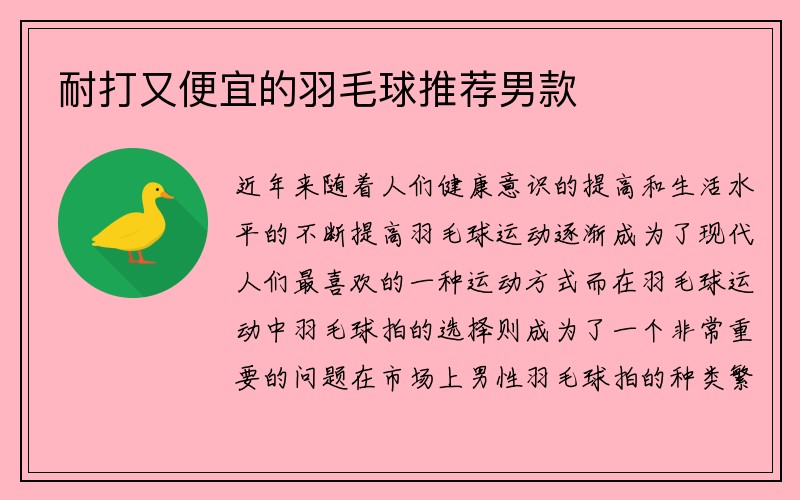 耐打又便宜的羽毛球推荐男款

近年来随着人们健康意识的提高和生活水平的不断提高羽毛球运动逐渐成为了现代人们最喜欢的一种运动方式而在羽毛球运动中羽毛球拍的选择则成为了一个非常重要的问题在市场上男性羽毛球拍的种类繁